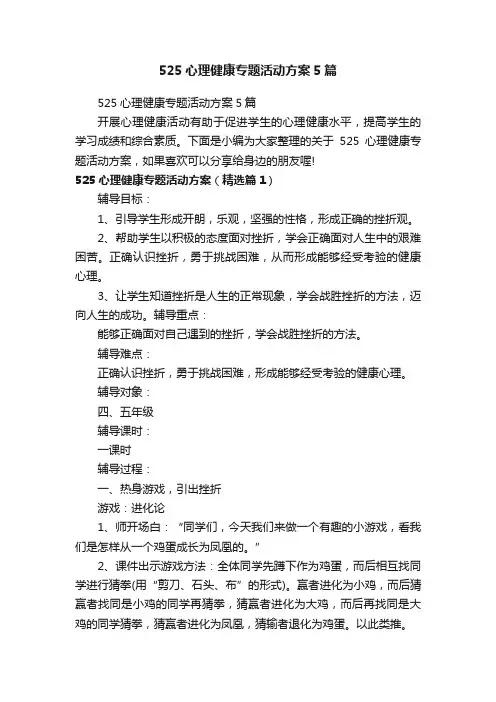 525 心理健康专题活动方案 5 篇

525 心理健康专题活动方案 5 篇

开展心理健康活动有助于促进学生的心理健康水平，提高学生的学习成绩和综合素质。下面是小编为大家整理的关于 525 心理健康专题活动方案，如果喜欢可以分享给身边的朋友喔!

525 心理健康专题活动方案（精选篇 1）

辅导目标：

1、引导学生形成开朗，乐观，坚强的性格，形成正确的挫折观。

2、帮助学生以积极的态度面对挫折，学会正确面对人生中的艰难困苦。正确认识挫折，勇于挑战困难，从而形成能够经受考验的健康心理。

3、让学生知道挫折是人生的正常现象，学会战胜挫折的方法，迈向人生的成功。辅导重点：

能够正确面对自己遇到的挫折，学会战胜挫折的方法。

辅导难点：

正确认识挫折，勇于挑战困难，形成能够经受考验的健康心理。

辅导对象：

四、五年级

辅导课时：

一课时

辅导过程：

一、热身游戏，引出挫折

游戏：进化论

1、师开场白：“同学们，今天我们来做一个有趣的小游戏，看我们是怎样从一个鸡蛋成长为凤凰的。”

2、课件出示游戏方法：全体同学先蹲下作为鸡蛋，而后相互找同学进行猜拳(用“剪刀、石头、布”的形式)。赢者进化为小鸡，而后猜赢者找同是小鸡的同学再猜拳，猜赢者进化为大鸡，而后再找同是大鸡的同学猜拳，猜赢者进化为凤凰，猜输者退化为鸡蛋。以此类推。